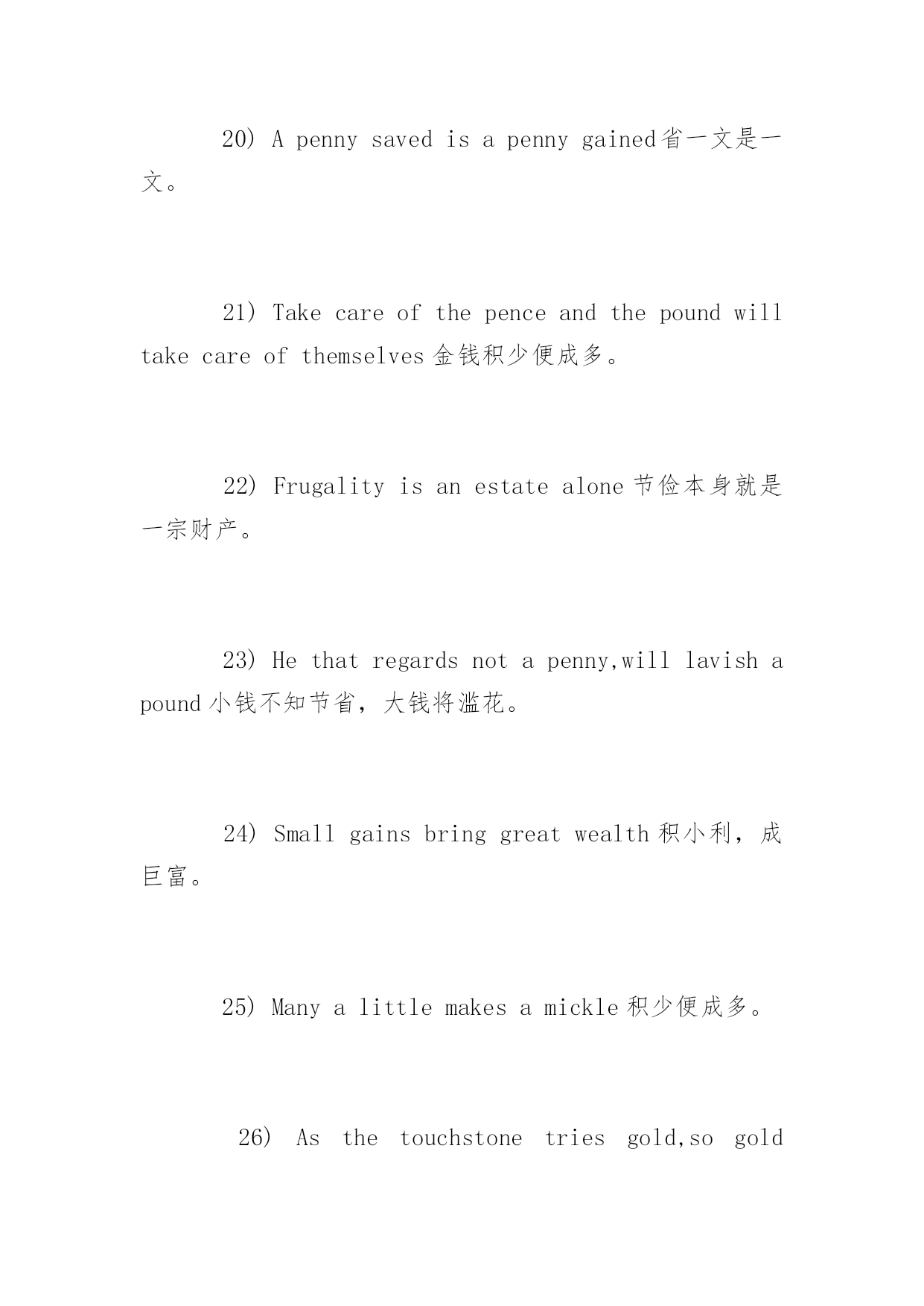 20) A penny saved is a penny gained省一文是一文。

21) Take care of the pence and the pound will take care of themselves金钱积少便成多。

22) Frugality is an estate alone节俭本身就是一宗财产。

23) He that regards not a penny,will lavish a pound小钱不知节省，大钱将滥花。

24) Small gains bring great wealth积小利，成巨富。

25) Many a little makes a mickle积少便成多。

26) As the touchstone tries gold,so gold